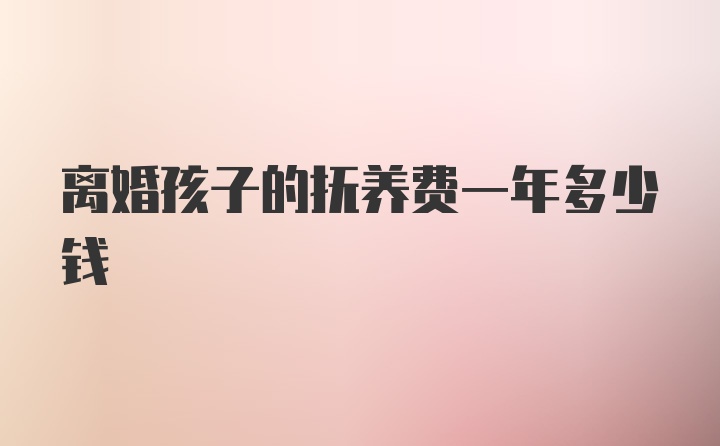 离婚孩子的抚养费一年多少钱